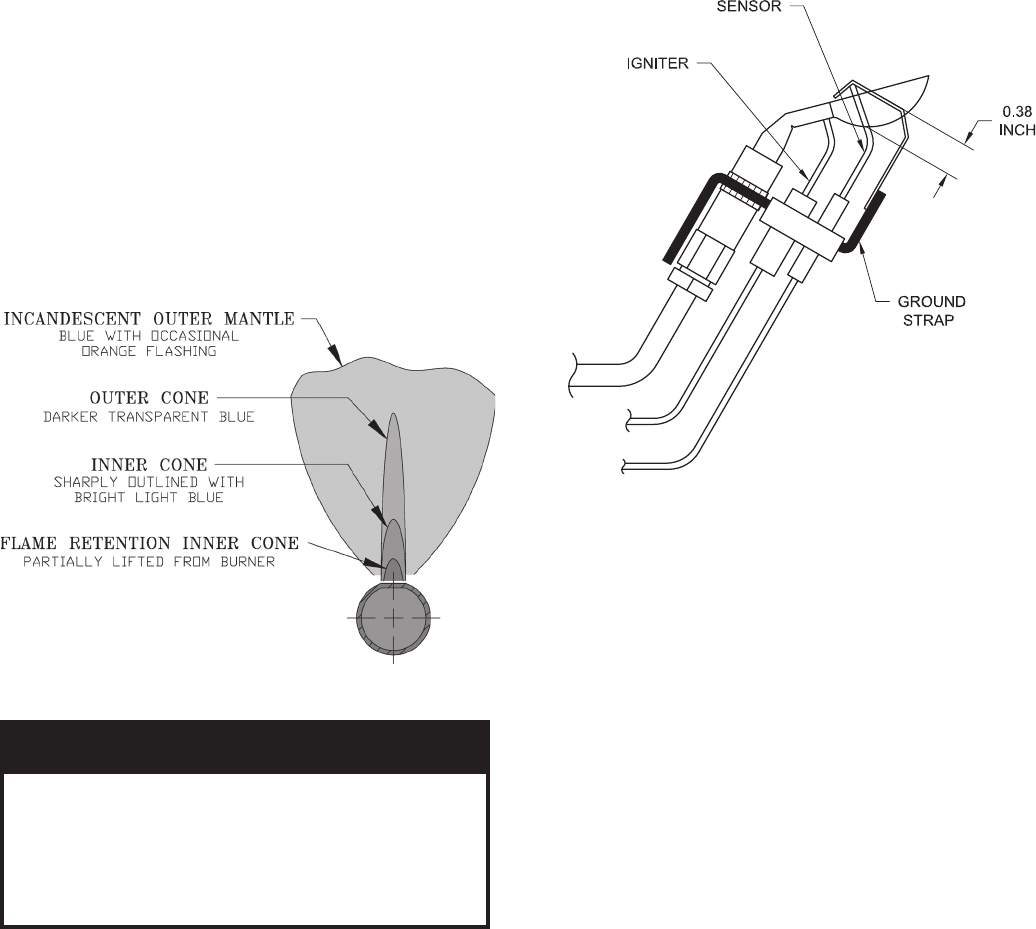 INCANDESCENT OUTER MANTLE
BLUE WITH OCCASIONAL ORANGE FLASHING

OUTER CONE
DARKER TRANSPARENT BLUE

INNER CONE
SHARPLY OUTLINED WITH BRIGHT LIGHT BLUE

FLAME RETENTION INNER CONE
PARTIALLY LIFTED FROM BURNER

SENSOR

IGNITER

0.38 INCH

GROUND STRAP